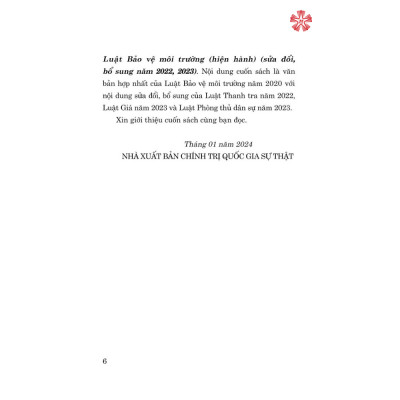 Luật Bảo vệ môi trường (hiện hành) (sửa đổi, bổ sung năm 2022, 2023). Nội dung cuốn sách là văn bản hợp nhất của Luật Bảo vệ môi trường năm 2020 với nội dung sửa đổi, bổ sung của Luật Thanh tra năm 2022, Luật Giá năm 2023 và Luật Phòng thủ dân sự năm 2023.

Xin giới thiệu cuốn sách cùng bạn đọc.

Tháng 01 năm 2024
NHÀ XUẤT BẢN CHÍNH TRỊ QUỐC GIA SỰ THẬT

6